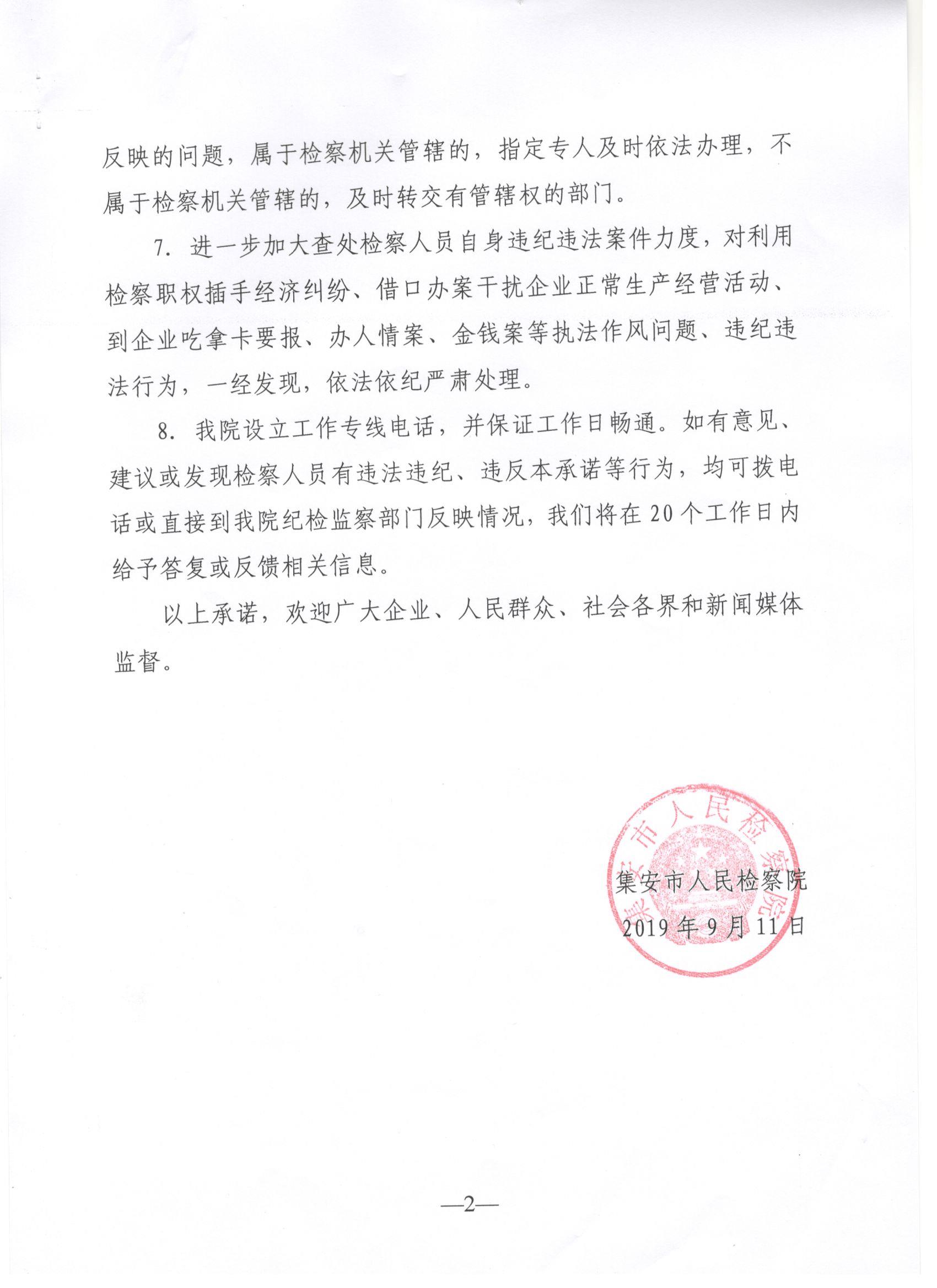 反映的问题，属于检察机关管辖的，指定专人及时依法办理，不属于检察机关管辖的，及时转交有管辖权的部门。

7. 进一步加大查处检察人员自身违纪违法案件力度，对利用检察职权插手经济纠纷、借口办案干扰企业正常生产经营活动、到企业吃拿卡要报、办人情案、金钱案等执法作风问题、违纪违法行为，一经发现，依法依纪严肃处理。

8. 我院设立工作专线电话，并保证工作日畅通。如有意见、建议或发现检察人员有违法违纪、违反本承诺等行为，均可拨电话或直接到我院纪检监察部门反映情况，我们将在20个工作日内给予答复或反馈相关信息。

以上承诺，欢迎广大企业、人民群众、社会各界和新闻媒体监督。

集安市人民检察院

集安市人民检察院
2019年9月11日

—2—